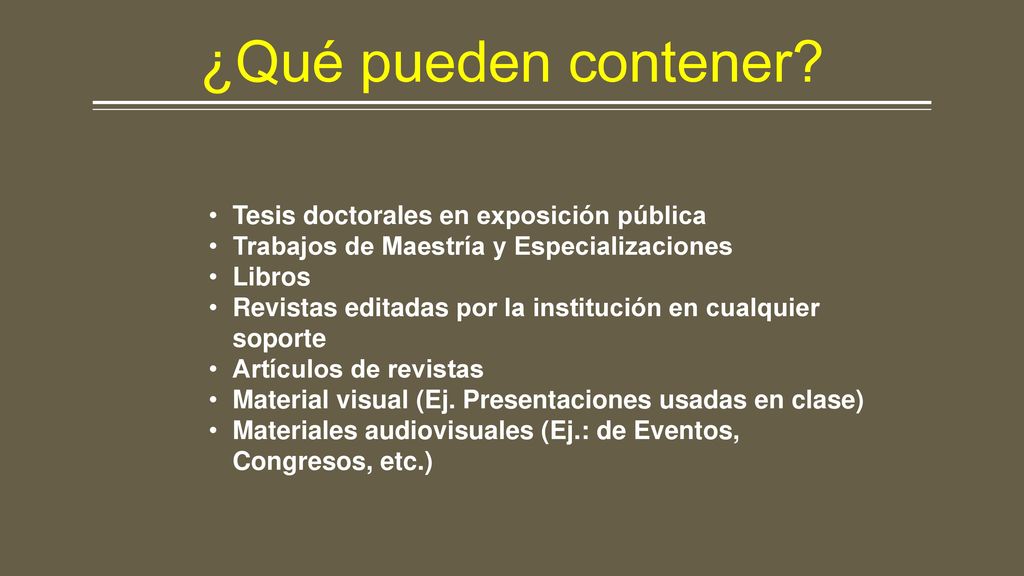 ¿Qué pueden contener?

• Tesis doctorales en exposición pública
• Trabajos de Maestría y Especializaciones
• Libros
• Revistas editadas por la institución en cualquier soporte
• Artículos de revistas
• Material visual (Ej. Presentaciones usadas en clase)
• Materiales audiovisuales (Ej.: de Eventos, Congresos, etc.)